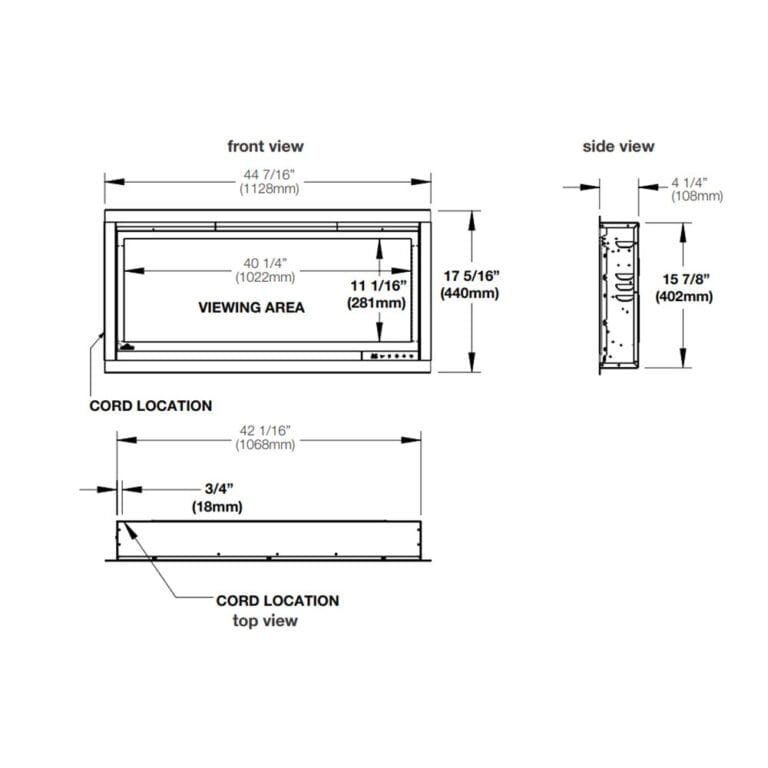 front view

44 7/16"
(1128mm)

40 1/4"
(1022mm)

11 1/16"
(281mm)

17 5/16"
(440mm)

VIEWING AREA

CORD LOCATION

side view

4 1/4"
(108mm)

15 7/8"
(402mm)

42 1/16"
(1068mm)

3/4"
(18mm)

CORD LOCATION
top view